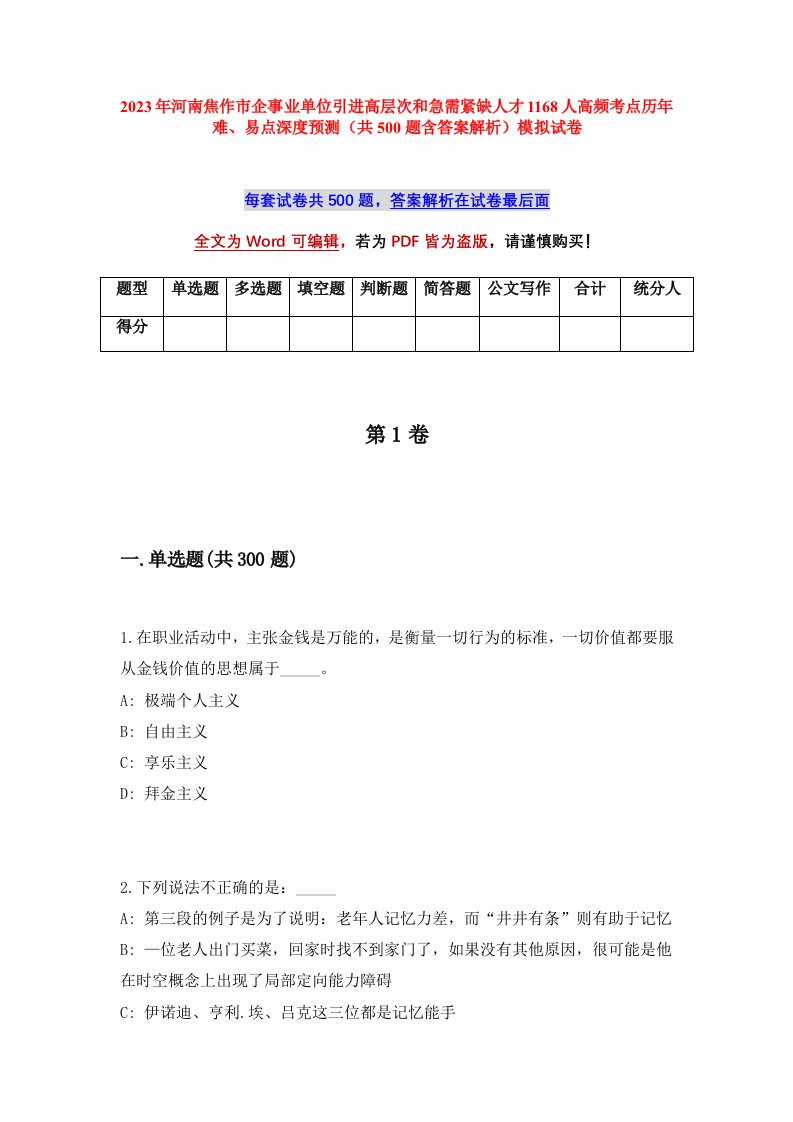 2023年河南焦作市企事业单位引进高层次和急需紧缺人才1168人高频考点历年难、易点深度预测（共500题含答案解析）模拟试卷

每套试卷共500题，答案解析在试卷最后面

全文为Word可编辑，若为PDF皆为盗版，请谨慎购买！

| 题型 | 单选题 | 多选题 | 填空题 | 判断题 | 简答题 | 公文写作 | 合计 | 统分人 |
|---|---|---|---|---|---|---|---|---|
| 得分 | | | | | | | | |

第1卷

一.单选题(共300题)

1.在职业活动中，主张金钱是万能的，是衡量一切行为的标准，一切价值都要服从金钱价值的思想属于_____。
A: 极端个人主义
B: 自由主义
C: 享乐主义
D: 拜金主义

2.下列说法不正确的是：_____
A: 第三段的例子是为了说明：老年人记忆力差，而“井井有条”则有助于记忆
B: 一位老人出门买菜，回家时找不到家门了，如果没有其他原因，很可能是他在时空概念上出现了局部定向能力障碍
C: 伊诺迪、亨利.埃、吕克这三位都是记忆能手